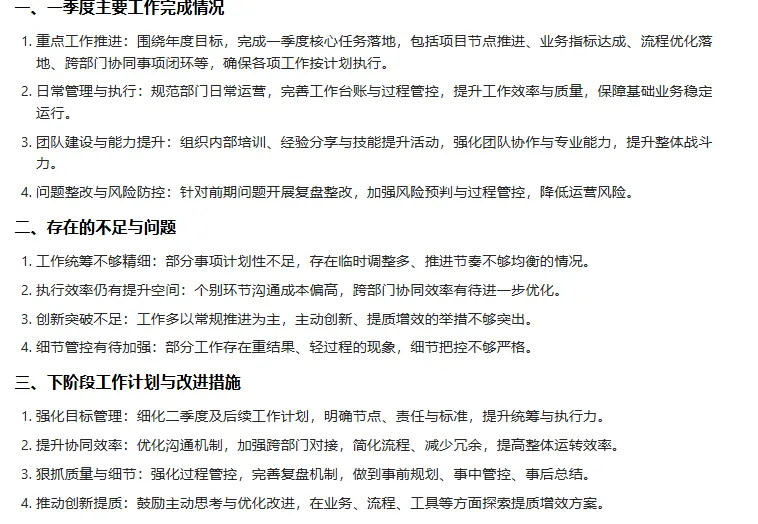 一、一季度主要工作完成情况

1. 重点工作推进：围绕年度目标，完成一季度核心任务落地，包括项目节点推进、业务指标达成、流程优化落地、跨部门协同事项闭环等，确保各项工作按计划执行。

2. 日常管理与执行：规范部门日常运营，完善工作台账与过程管控，提升工作效率与质量，保障基础业务稳定运行。

3. 团队建设与能力提升：组织内部培训、经验分享与技能提升活动，强化团队协作与专业能力，提升整体战斗力。

4. 问题整改与风险防控：针对前期问题开展复盘整改，加强风险预判与过程管控，降低运营风险。

二、存在的不足与问题

1. 工作统筹不够精细：部分事项计划性不足，存在临时调整多、推进节奏不够均衡的情况。

2. 执行效率仍有提升空间：个别环节沟通成本偏高，跨部门协同效率有待进一步优化。

3. 创新突破不足：工作多以常规推进为主，主动创新、提质增效的举措不够突出。

4. 细节管控有待加强：部分工作存在重结果、轻过程的现象，细节把控不够严格。

三、下阶段工作计划与改进措施

1. 强化目标管理：细化二季度及后续工作计划，明确节点、责任与标准，提升统筹与执行力。

2. 提升协同效率：优化沟通机制，加强跨部门对接，简化流程、减少冗余，提高整体运转效率。

3. 狠抓质量与细节：强化过程管控，完善复盘机制，做到事前规划、事中管控、事后总结。

4. 推动创新提质：鼓励主动思考与优化改进，在业务、流程、工具等方面探索提质增效方案。